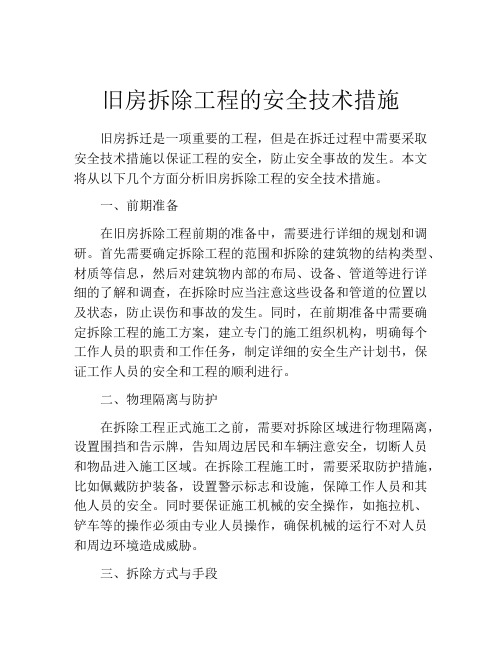 旧房拆除工程的安全技术措施

旧房拆迁是一项重要的工程，但是在拆迁过程中需要采取安全技术措施以保证工程的安全，防止安全事故的发生。本文将从以下几个方面分析旧房拆除工程的安全技术措施。

一、前期准备

在旧房拆除工程前期的准备中，需要进行详细的规划和调研。首先需要确定拆除工程的范围和拆除的建筑物的结构类型、材质等信息，然后对建筑物内部的布局、设备、管道等进行详细的了解和调查，在拆除时应当注意这些设备和管道的位置以及状态，防止误伤和事故的发生。同时，在前期准备中需要确定拆除工程的施工方案，建立专门的施工组织机构，明确每个工作人员的职责和工作任务，制定详细的安全生产计划书，保证工作人员的安全和工程的顺利进行。

二、物理隔离与防护

在拆除工程正式施工之前，需要对拆除区域进行物理隔离，设置围挡和告示牌，告知周边居民和车辆注意安全，切断人员和物品进入施工区域。在拆除工程施工时，需要采取防护措施，比如佩戴防护装备，设置警示标志和设施，保障工作人员和其他人员的安全。同时要保证施工机械的安全操作，如拖拉机、铲车等的操作必须由专业人员操作，确保机械的运行不对人员和周边环境造成威胁。

三、拆除方式与手段